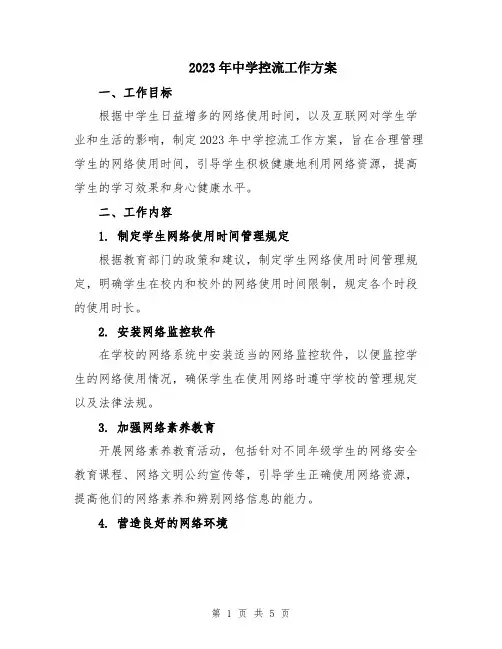 2023年中学控流工作方案

一、工作目标

根据中学生日益增多的网络使用时间，以及互联网对学生学业和生活的影响，制定2023年中学控流工作方案，旨在合理管理学生的网络使用时间，引导学生积极健康地利用网络资源，提高学生的学习效果和身心健康水平。

二、工作内容

1. 制定学生网络使用时间管理规定

根据教育部门的政策和建议，制定学生网络使用时间管理规定，明确学生在校内和校外的网络使用时间限制，规定各个时段的使用时长。

2. 安装网络监控软件

在学校的网络系统中安装适当的网络监控软件，以便监控学生的网络使用情况，确保学生在使用网络时遵守学校的管理规定以及法律法规。

3. 加强网络素养教育

开展网络素养教育活动，包括针对不同年级学生的网络安全教育课程、网络文明公约宣传等，引导学生正确使用网络资源，提高他们的网络素养和辨别网络信息的能力。

4. 营造良好的网络环境

第 1 页 共 5 页